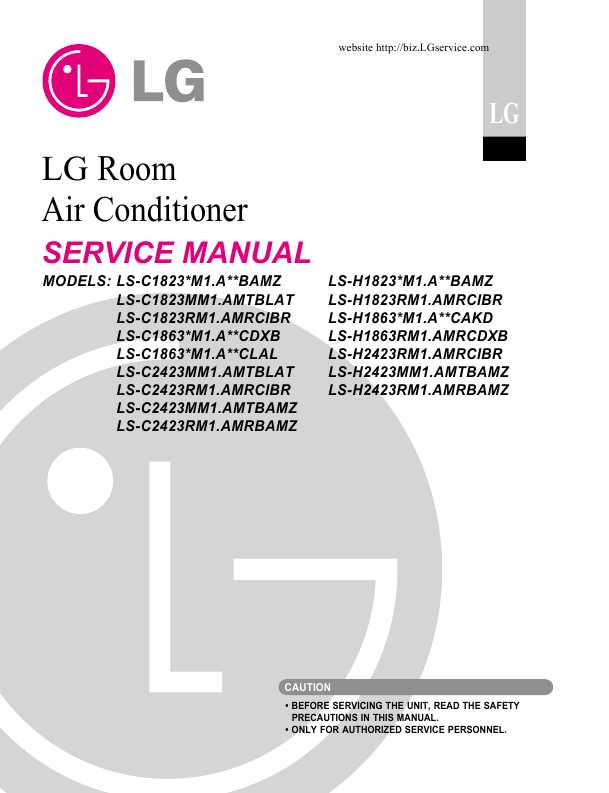 website http://biz.LGservice.com

LG

LG

LG Room
Air Conditioner

SERVICE MANUAL

MODELS: LS-C1823*M1.A**BAMZ
LS-C1823MM1.AMTBLAT
LS-C1823RM1.AMRCIBR
LS-C1863*M1.A**CDXB
LS-C1863*M1.A**CLAL
LS-C2423MM1.AMTBLAT
LS-C2423RM1.AMRCIBR
LS-C2423MM1.AMTBAMZ
LS-C2423RM1.AMRBAMZ

LS-H1823*M1.A**BAMZ
LS-H1823RM1.AMRCIBR
LS-H1863*M1.A**CAKD
LS-H1863RM1.AMRCDXB
LS-H2423RM1.AMRCIBR
LS-H2423MM1.AMTBAMZ
LS-H2423RM1.AMRBAMZ

CAUTION

• BEFORE SERVICING THE UNIT, READ THE SAFETY PRECAUTIONS IN THIS MANUAL.
• ONLY FOR AUTHORIZED SERVICE PERSONNEL.